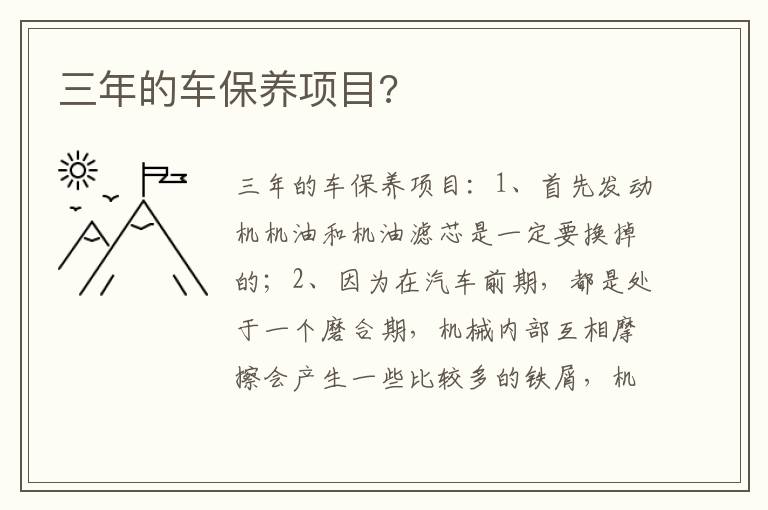 三年的车保养项目?

三年的车保养项目：1、首先发动机机油和机油滤芯是一定要换掉的；2、因为在汽车前期，都是处于一个磨合期，机械内部互相摩擦会产生一些比较多的铁屑，机